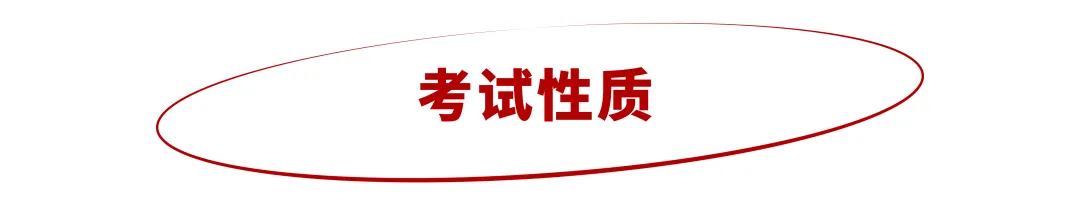 考试性质